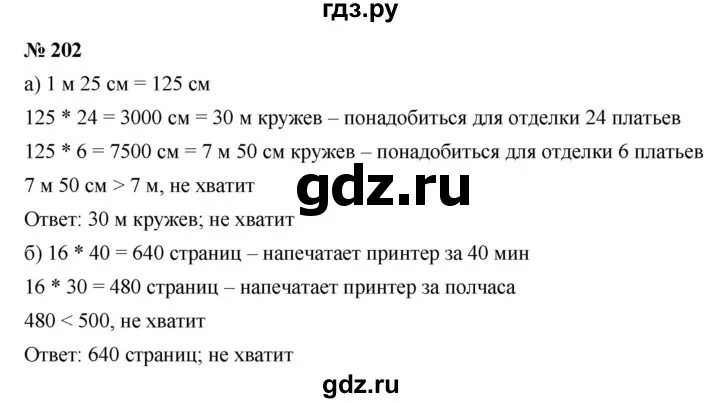 гдз.ру

№ 202

а) 1 м 25 см = 125 см

125 * 24 = 3000 см = 30 м кружев – понадобиться для отделки 24 платьев

125 * 6 = 7500 см = 7 м 50 см кружев – понадобиться для отделки 6 платьев

7 м 50 см > 7 м, не хватит

gdz.ru

Ответ: 30 м кружев; не хватит

б) 16 * 40 = 640 страниц – напечатает принтер за 40 мин

16 * 30 = 480 страниц – напечатает принтер за полчаса

480 < 500, не хватит

Ответ: 640 страниц; не хватит

gdz.ru